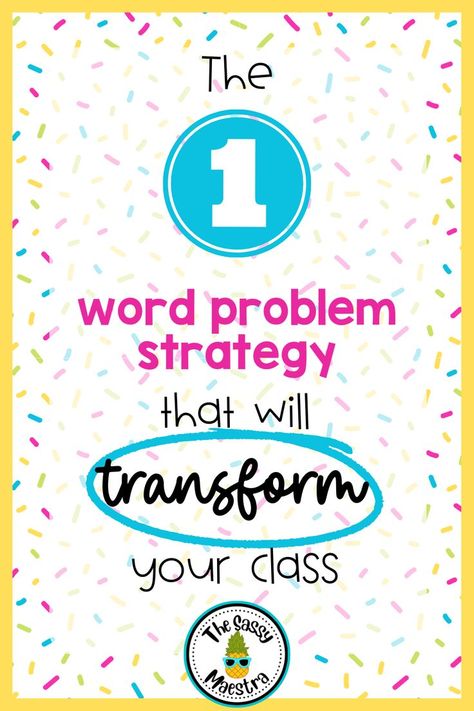 The

1

word problem strategy

that will

transform

your class

The Sassy Maestra